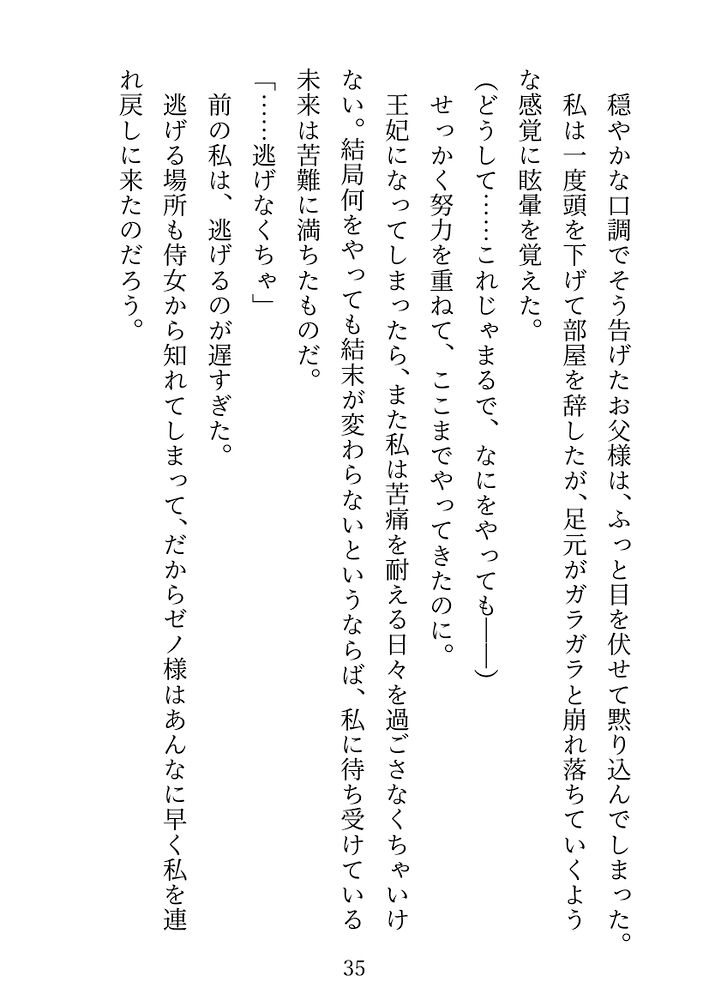 穏やかな口調でそう告げたお父様は、ふっと目を伏せて黙り込んでしまった。

私は一度頭を下げて部屋を辞したが、足元がガラガラと崩れ落ちていくような感覚に眩暈を覚えた。

（どうして……これじゃまるで、なにをやっても――）

せっかく努力を重ねて、ここまでやってきたのに。

王妃になってしまったら、また私は苦痛を耐える日々を過ごさなくちゃいけない。結局何をやっても結末が変わらないというならば、私に待ち受けている未来は苦難に満ちたものだ。

「……逃げなくちゃ」

前の私は、逃げるのが遅すぎた。

逃げる場所も侍女から知れてしまって、だからゼノ様はあんなに早く私を連れ戻しに来たのだろう。

35